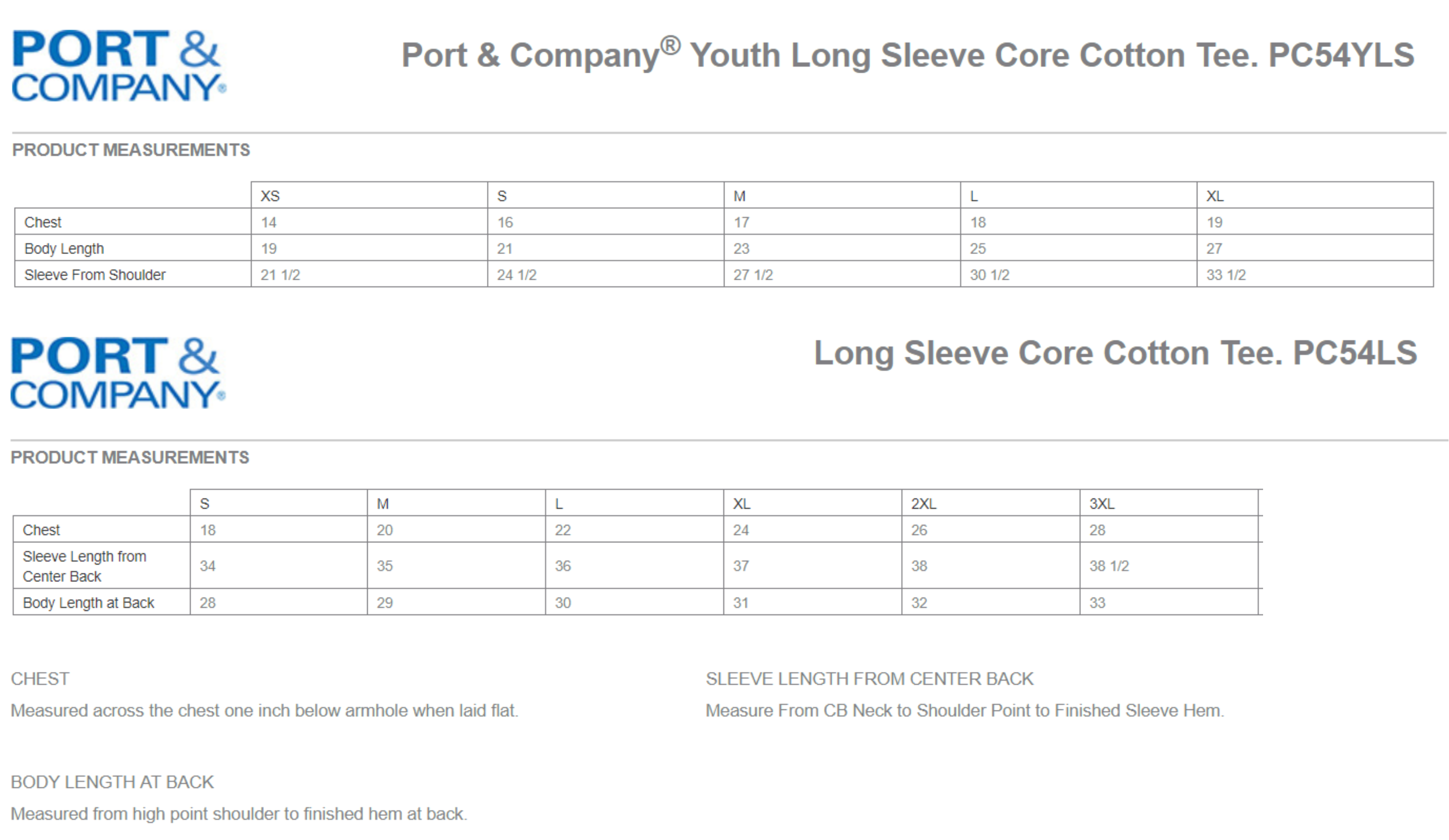 PORT & COMPANY®

Port & Company® Youth Long Sleeve Core Cotton Tee. PC54YLS

PRODUCT MEASUREMENTS

| | XS | S | M | L | XL |
|---|---|---|---|---|---|
| Chest | 14 | 16 | 17 | 18 | 19 |
| Body Length | 19 | 21 | 23 | 25 | 27 |
| Sleeve From Shoulder | 21 1/2 | 24 1/2 | 27 1/2 | 30 1/2 | 33 1/2 |

PORT & COMPANY®

Long Sleeve Core Cotton Tee. PC54LS

PRODUCT MEASUREMENTS

| | S | M | L | XL | 2XL | 3XL |
|---|---|---|---|---|---|---|
| Chest | 18 | 20 | 22 | 24 | 26 | 28 |
| Sleeve Length from Center Back | 34 | 35 | 36 | 37 | 38 | 38 1/2 |
| Body Length at Back | 28 | 29 | 30 | 31 | 32 | 33 |

CHEST

Measured across the chest one inch below armhole when laid flat.

SLEEVE LENGTH FROM CENTER BACK

Measure From CB Neck to Shoulder Point to Finished Sleeve Hem.

BODY LENGTH AT BACK

Measured from high point shoulder to finished hem at back.